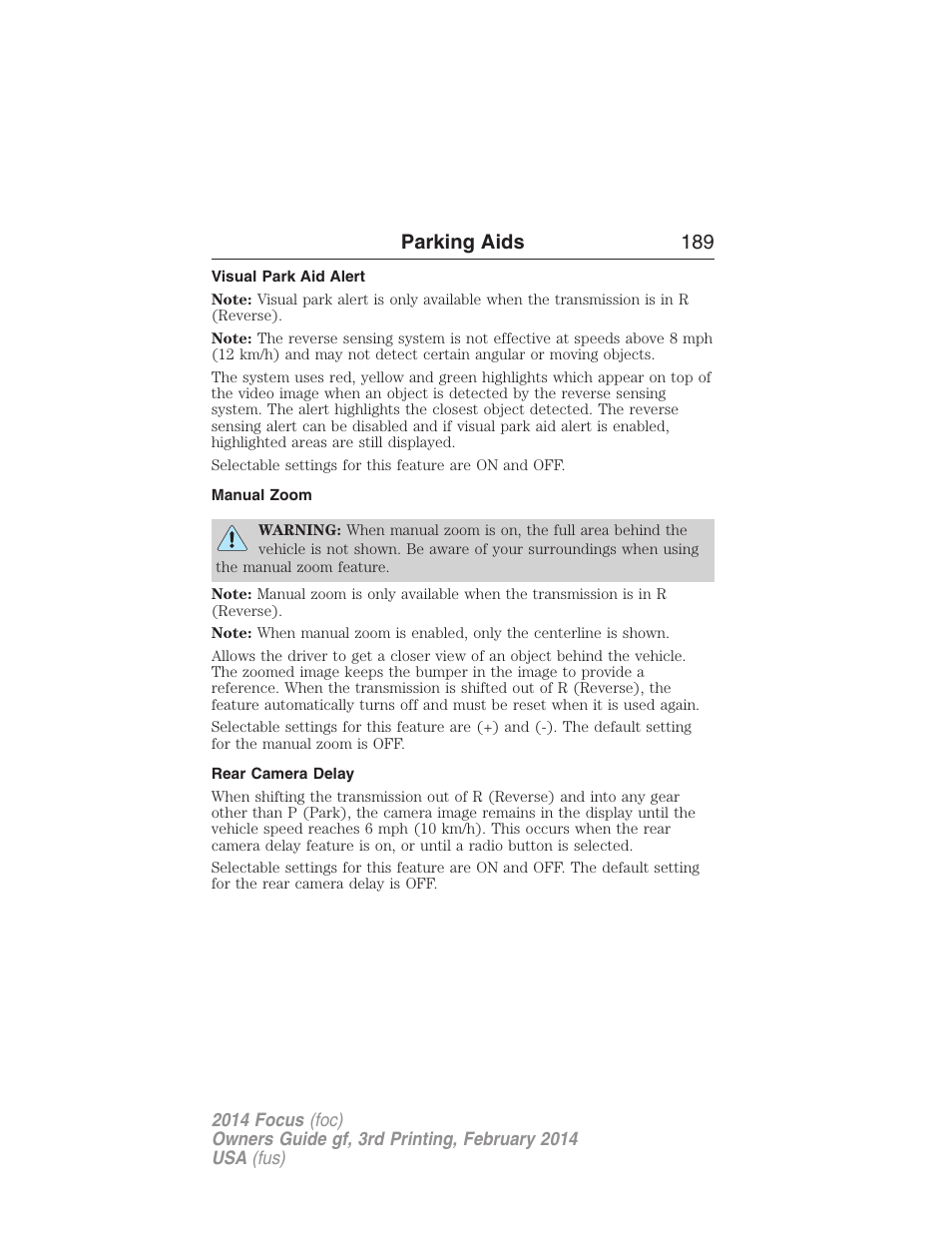 Parking Aids 189

Visual Park Aid Alert

Note: Visual park alert is only available when the transmission is in R (Reverse).

Note: The reverse sensing system is not effective at speeds above 8 mph (12 km/h) and may not detect certain angular or moving objects.

The system uses red, yellow and green highlights which appear on top of the video image when an object is detected by the reverse sensing system. The alert highlights the closest object detected. The reverse sensing alert can be disabled and if visual park aid alert is enabled, highlighted areas are still displayed.

Selectable settings for this feature are ON and OFF.

Manual Zoom

WARNING: When manual zoom is on, the full area behind the vehicle is not shown. Be aware of your surroundings when using the manual zoom feature.

Note: Manual zoom is only available when the transmission is in R (Reverse).

Note: When manual zoom is enabled, only the centerline is shown.

Allows the driver to get a closer view of an object behind the vehicle. The zoomed image keeps the bumper in the image to provide a reference. When the transmission is shifted out of R (Reverse), the feature automatically turns off and must be reset when it is used again.

Selectable settings for this feature are (+) and (-). The default setting for the manual zoom is OFF.

Rear Camera Delay

When shifting the transmission out of R (Reverse) and into any gear other than P (Park), the camera image remains in the display until the vehicle speed reaches 6 mph (10 km/h). This occurs when the rear camera delay feature is on, or until a radio button is selected.

Selectable settings for this feature are ON and OFF. The default setting for the rear camera delay is OFF.

2014 Focus (foc)
Owners Guide gf, 3rd Printing, February 2014
USA (fus)